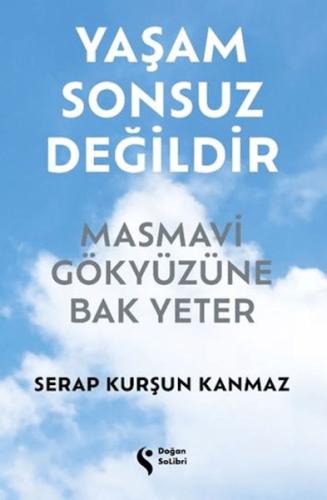 YAŞAM SONSUZ DEĞİLDİR

MASMAVİ GÖKYÜZÜNE BAK YETER

SERAP KURŞUN KANMAZ

Doğan SoLibri